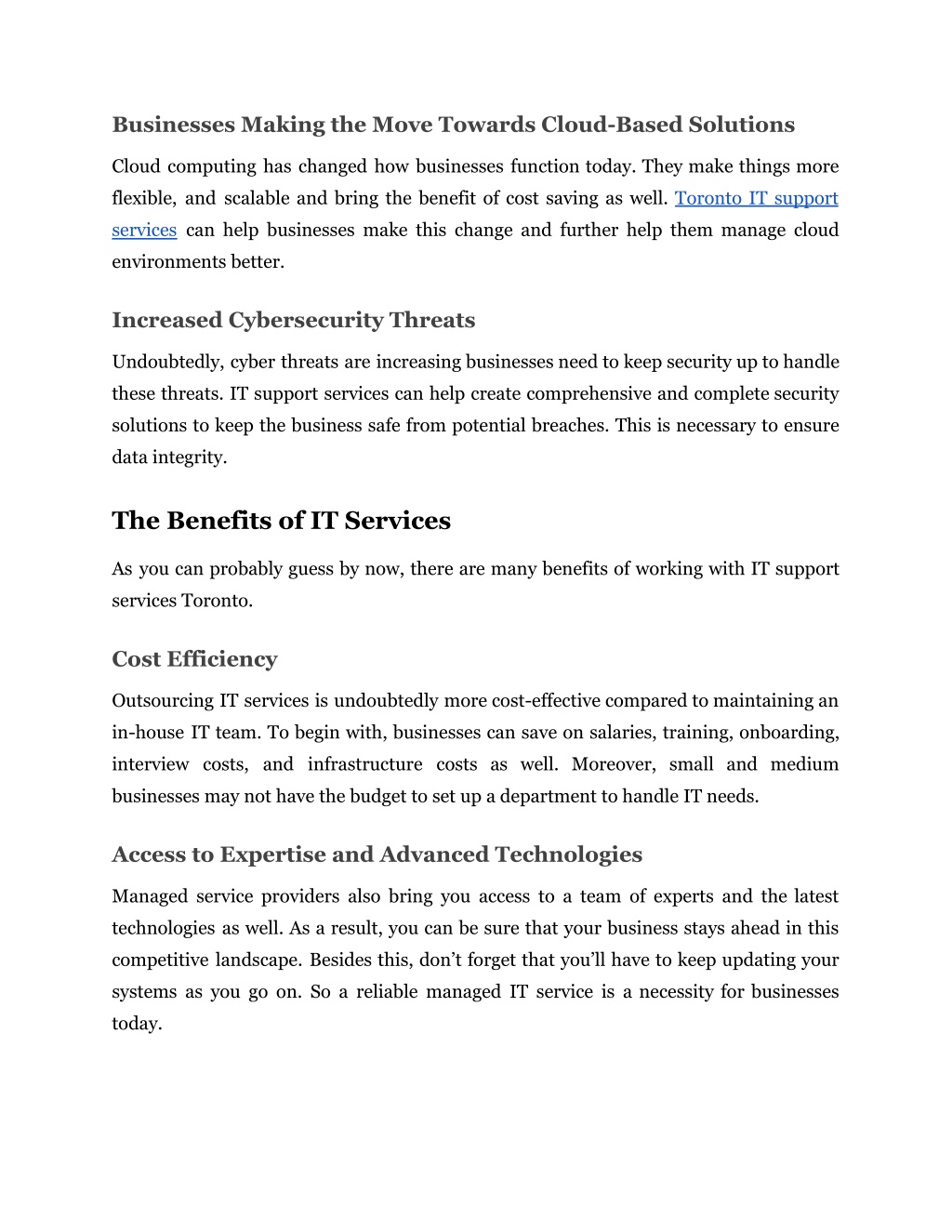 Businesses Making the Move Towards Cloud-Based Solutions

Cloud computing has changed how businesses function today. They make things more flexible, and scalable and bring the benefit of cost saving as well. Toronto IT support services can help businesses make this change and further help them manage cloud environments better.

Increased Cybersecurity Threats

Undoubtedly, cyber threats are increasing businesses need to keep security up to handle these threats. IT support services can help create comprehensive and complete security solutions to keep the business safe from potential breaches. This is necessary to ensure data integrity.

The Benefits of IT Services

As you can probably guess by now, there are many benefits of working with IT support services Toronto.

Cost Efficiency

Outsourcing IT services is undoubtedly more cost-effective compared to maintaining an in-house IT team. To begin with, businesses can save on salaries, training, onboarding, interview costs, and infrastructure costs as well. Moreover, small and medium businesses may not have the budget to set up a department to handle IT needs.

Access to Expertise and Advanced Technologies

Managed service providers also bring you access to a team of experts and the latest technologies as well. As a result, you can be sure that your business stays ahead in this competitive landscape. Besides this, don’t forget that you’ll have to keep updating your systems as you go on. So a reliable managed IT service is a necessity for businesses today.